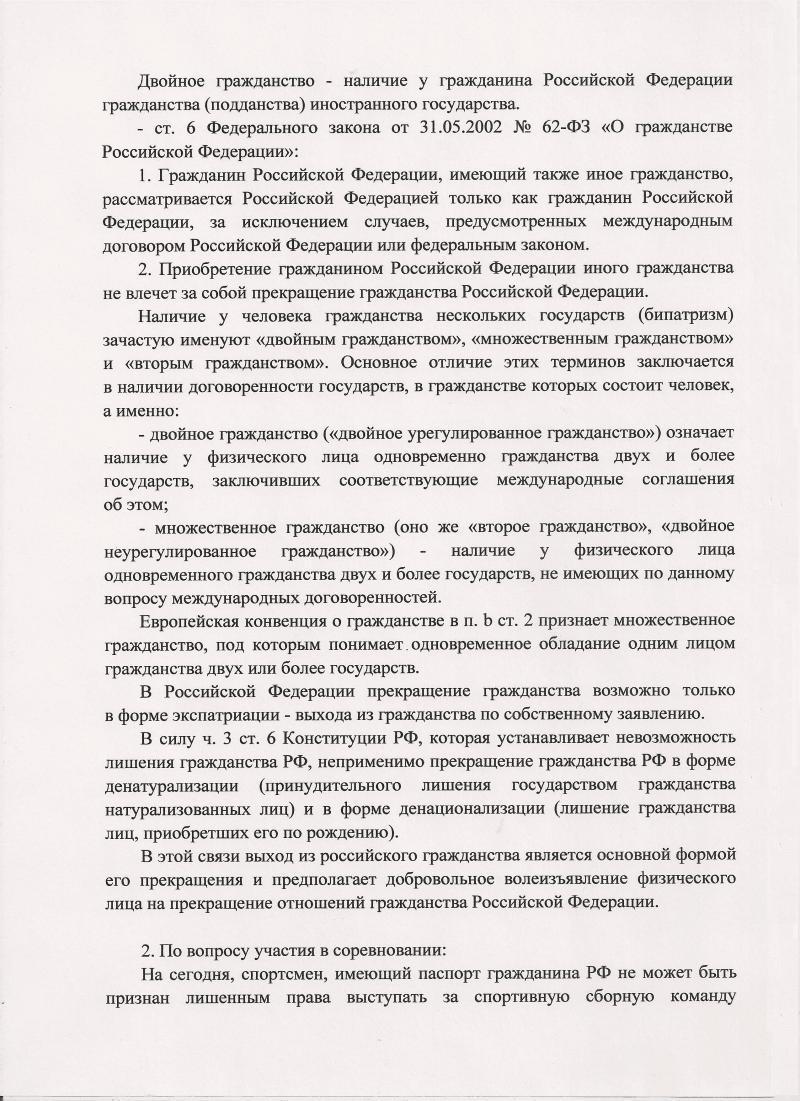 Двойное гражданство - наличие у гражданина Российской Федерации гражданства (подданства) иностранного государства.

- ст. 6 Федерального закона от 31.05.2002 № 62-ФЗ «О гражданстве Российской Федерации»:

1. Гражданин Российской Федерации, имеющий также иное гражданство, рассматривается Российской Федерацией только как гражданин Российской Федерации, за исключением случаев, предусмотренных международным договором Российской Федерации или федеральным законом.

2. Приобретение гражданином Российской Федерации иного гражданства не влечет за собой прекращение гражданства Российской Федерации.

Наличие у человека гражданства нескольких государств (бипатризм) зачастую именуют «двойным гражданством», «множественным гражданством» и «вторым гражданством». Основное отличие этих терминов заключается в наличии договоренности государств, в гражданстве которых состоит человек, а именно:

- двойное гражданство («двойное урегулированное гражданство») означает наличие у физического лица одновременно гражданства двух и более государств, заключивших соответствующие международные соглашения об этом;

- множественное гражданство (оно же «второе гражданство», «двойное неурегулированное гражданство») - наличие у физического лица одновременного гражданства двух и более государств, не имеющих по данному вопросу международных договоренностей.

Европейская конвенция о гражданстве в п. b ст. 2 признает множественное гражданство, под которым понимает одновременное обладание одним лицом гражданства двух или более государств.

В Российской Федерации прекращение гражданства возможно только в форме экспатриации - выхода из гражданства по собственному заявлению.

В силу ч. 3 ст. 6 Конституции РФ, которая устанавливает невозможность лишения гражданства РФ, неприменимо прекращение гражданства РФ в форме денатурализации (принудительного лишения государством гражданства натурализованных лиц) и в форме денационализации (лишение гражданства лиц, приобретших его по рождению).

В этой связи выход из российского гражданства является основной формой его прекращения и предполагает добровольное волеизъявление физического лица на прекращение отношений гражданства Российской Федерации.

2. По вопросу участия в соревновании:

На сегодня, спортсмен, имеющий паспорт гражданина РФ не может быть признан лишенным права выступать за спортивную сборную команду